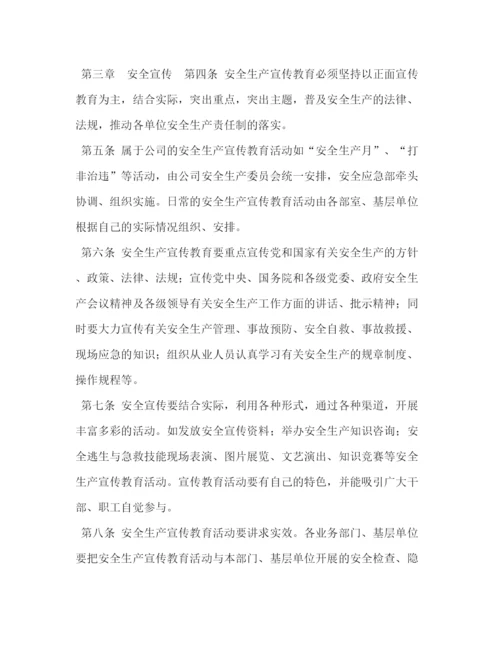 第三章　安全宣传　第四条 安全生产宣传教育必须坚持以正面宣传教育为主，结合实际，突出重点，突出主题，普及安全生产的法律、法规，推动各单位安全生产责任制的落实。

第五条 属于公司的安全生产宣传教育活动如“安全生产月”、“打非治违”等活动，由公司安全生产委员会统一安排，安全应急部牵头协调、组织实施。日常的安全生产宣传教育活动由各部室、基层单位根据自己的实际情况组织、安排。

第六条 安全生产宣传教育要重点宣传党和国家有关安全生产的方针、政策、法律、法规；宣传党中央、国务院和各级党委、政府安全生产会议精神及各级领导有关安全生产工作方面的讲话、批示精神；同时要大力宣传有关安全生产管理、事故预防、安全自救、事故救援、现场应急的知识；组织从业人员认真学习有关安全生产的规章制度、操作规程等。

第七条 安全宣传要结合实际，利用各种形式，通过各种渠道，开展丰富多彩的活动。如发放安全宣传资料；举办安全生产知识咨询；安全逃生与急救技能现场表演、图片展览、文艺演出、知识竞赛等安全生产宣传教育活动。宣传教育活动要有自己的特色，并能吸引广大干部、职工自觉参与。

第八条 安全生产宣传教育活动要讲求实效。各业务部门、基层单位要把安全生产宣传教育活动与本部门、基层单位开展的安全检查、隐